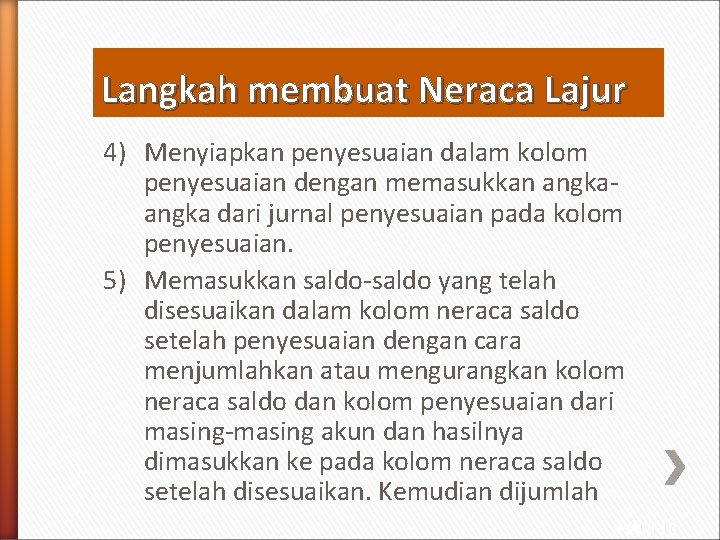 Langkah membuat Neraca Lajur

4) Menyiapkan penyesuaian dalam kolom penyesuaian dengan memasukkan angka-angka dari jurnal penyesuaian pada kolom penyesuaian.

5) Memasukkan saldo-saldo yang telah disesuaikan dalam kolom neraca saldo setelah penyesuaian dengan cara menjumlahkan atau mengurangkan kolom neraca saldo dan kolom penyesuaian dari masing-masing akun dan hasilnya dimasukkan ke pada kolom neraca saldo setelah disesuaikan. Kemudian dijumlah